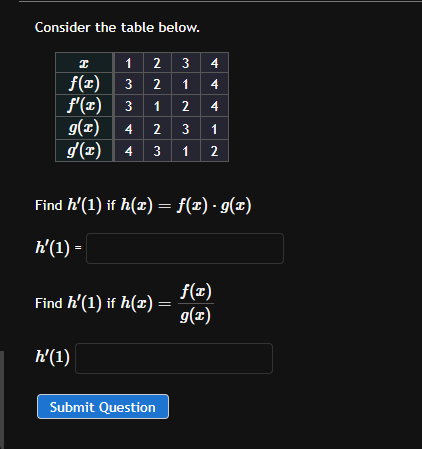 Consider the table below.

| $x$ | 1 | 2 | 3 | 4 |
|---|---|---|---|---|
| $f(x)$ | 3 | 2 | 1 | 4 |
| $f'(x)$ | 3 | 1 | 2 | 4 |
| $g(x)$ | 4 | 2 | 3 | 1 |
| $g'(x)$ | 4 | 3 | 1 | 2 |

Find $h'(1)$ if $h(x) = f(x) \cdot g(x)$

$h'(1)$ =

Find $h'(1)$ if $h(x) = \frac{f(x)}{g(x)}$

$h'(1)$

Submit Question